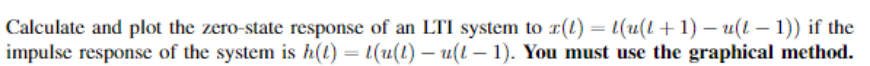 Calculate and plot the zero-state response of an LTI system to $x(t) = t(u(t+1) - u(t-1))$ if the impulse response of the system is $h(t) = t(u(t) - u(t-1)$. **You must use the graphical method.**